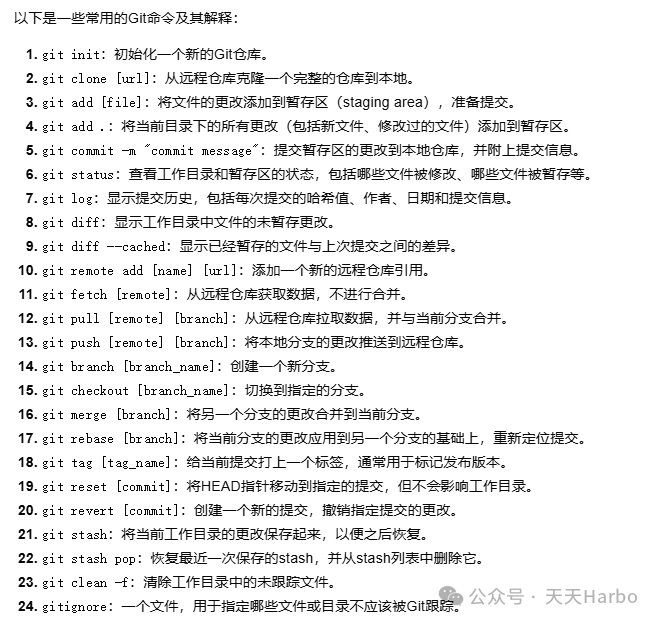 以下是一些常用的Git命令及其解释：

1. git init：初始化一个新的Git仓库。
2. git clone [url]：从远程仓库克隆一个完整的仓库到本地。
3. git add [file]：将文件的更改添加到暂存区（staging area），准备提交。
4. git add .：将当前目录下的所有更改（包括新文件、修改过的文件）添加到暂存区。
5. git commit -m "commit message"：提交暂存区的更改到本地仓库，并附上提交信息。
6. git status：查看工作目录和暂存区的状态，包括哪些文件被修改、哪些文件被暂存等。
7. git log：显示提交历史，包括每次提交的哈希值、作者、日期和提交信息。
8. git diff：显示工作目录中文件的未暂存更改。
9. git diff --cached：显示已经暂存的文件与上次提交之间的差异。
10. git remote add [name] [url]：添加一个新的远程仓库引用。
11. git fetch [remote]：从远程仓库获取数据，不进行合并。
12. git pull [remote] [branch]：从远程仓库拉取数据，并与当前分支合并。
13. git push [remote] [branch]：将本地分支的更改推送到远程仓库。
14. git branch [branch_name]：创建一个新分支。
15. git checkout [branch_name]：切换到指定的分支。
16. git merge [branch]：将另一个分支的更改合并到当前分支。
17. git rebase [branch]：将当前分支的更改应用到另一个分支的基础上，重新定位提交。
18. git tag [tag_name]：给当前提交打上一个标签，通常用于标记发布版本。
19. git reset [commit]：将HEAD指针移动到指定的提交，但不会影响工作目录。
20. git revert [commit]：创建一个新的提交，撤销指定提交的更改。
21. git stash：将当前工作目录的更改保存起来，以便之后恢复。
22. git stash pop：恢复最近一次保存的stash，并从stash列表中删除它。
23. git clean -f：清除工作目录中的未跟踪文件。
24. gitignore：一个文件，用于指定哪些文件或目录不应该被Git跟踪。

公众号 · 天天Harbo